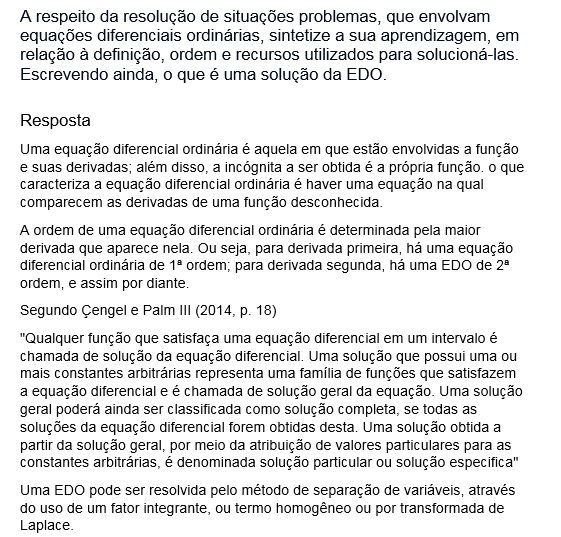 A respeito da resolução de situações problemas, que envolvam equações diferenciais ordinárias, sintetize a sua aprendizagem, em relação à definição, ordem e recursos utilizados para solucioná-las. Escrevendo ainda, o que é uma solução da EDO.

Resposta

Uma equação diferencial ordinária é aquela em que estão envolvidas a função e suas derivadas; além disso, a incógnita a ser obtida é a própria função. o que caracteriza a equação diferencial ordinária é haver uma equação na qual comparecem as derivadas de uma função desconhecida.

A ordem de uma equação diferencial ordinária é determinada pela maior derivada que aparece nela. Ou seja, para derivada primeira, há uma equação diferencial ordinária de 1ª ordem; para derivada segunda, há uma EDO de 2ª ordem, e assim por diante.

Segundo Çengel e Palm III (2014, p. 18)

"Qualquer função que satisfaça uma equação diferencial em um intervalo é chamada de solução da equação diferencial. Uma solução que possui uma ou mais constantes arbitrárias representa uma família de funções que satisfazem a equação diferencial e é chamada de solução geral da equação. Uma solução geral poderá ainda ser classificada como solução completa, se todas as soluções da equação diferencial forem obtidas desta. Uma solução obtida a partir da solução geral, por meio da atribuição de valores particulares para as constantes arbitrárias, é denominada solução particular ou solução especifica"

Uma EDO pode ser resolvida pelo método de separação de variáveis, através do uso de um fator integrante, ou termo homogêneo ou por transformada de Laplace.